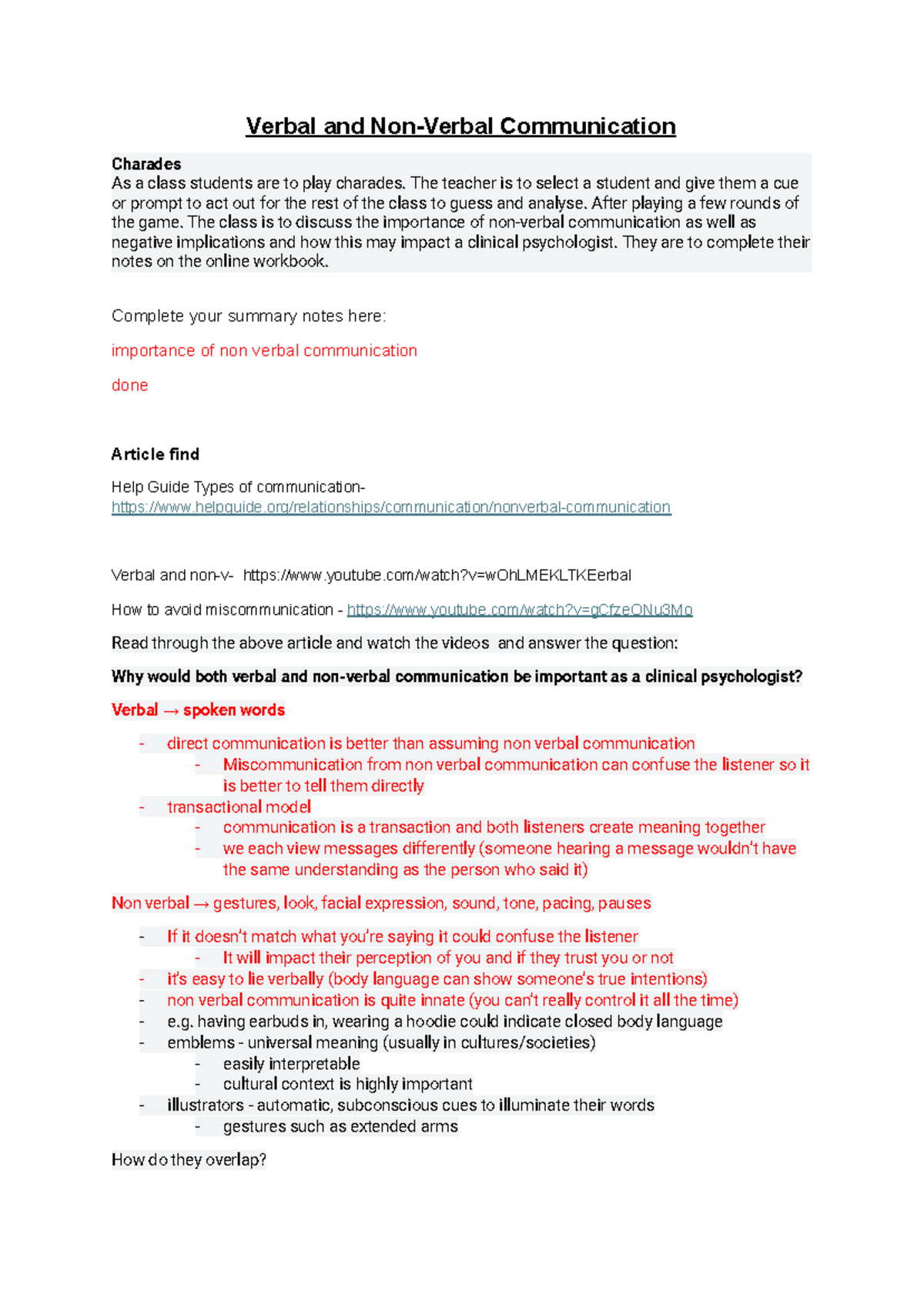 Verbal and Non-Verbal Communication

Charades
As a class students are to play charades. The teacher is to select a student and give them a cue or prompt to act out for the rest of the class to guess and analyse. After playing a few rounds of the game. The class is to discuss the importance of non-verbal communication as well as negative implications and how this may impact a clinical psychologist. They are to complete their notes on the online workbook.

Complete your summary notes here:

importance of non verbal communication

done

Article find

Help Guide Types of communication-
https://www.helpguide.org/relationships/communication/nonverbal-communication

Verbal and non-v- https://www.youtube.com/watch?v=wOhLMEKLTKEerbal

How to avoid miscommunication - https://www.youtube.com/watch?v=gCfzeONu3Mo

Read through the above article and watch the videos and answer the question:

Why would both verbal and non-verbal communication be important as a clinical psychologist?

Verbal → spoken words

- direct communication is better than assuming non verbal communication
  - Miscommunication from non verbal communication can confuse the listener so it is better to tell them directly
- transactional model
  - communication is a transaction and both listeners create meaning together
  - we each view messages differently (someone hearing a message wouldn't have the same understanding as the person who said it)

Non verbal → gestures, look, facial expression, sound, tone, pacing, pauses

- If it doesn't match what you're saying it could confuse the listener
  - It will impact their perception of you and if they trust you or not
- it's easy to lie verbally (body language can show someone's true intentions)
- non verbal communication is quite innate (you can't really control it all the time)
- e.g. having earbuds in, wearing a hoodie could indicate closed body language
- emblems - universal meaning (usually in cultures/societies)
  - easily interpretable
  - cultural context is highly important
- illustrators - automatic, subconscious cues to illuminate their words
  - gestures such as extended arms

How do they overlap?